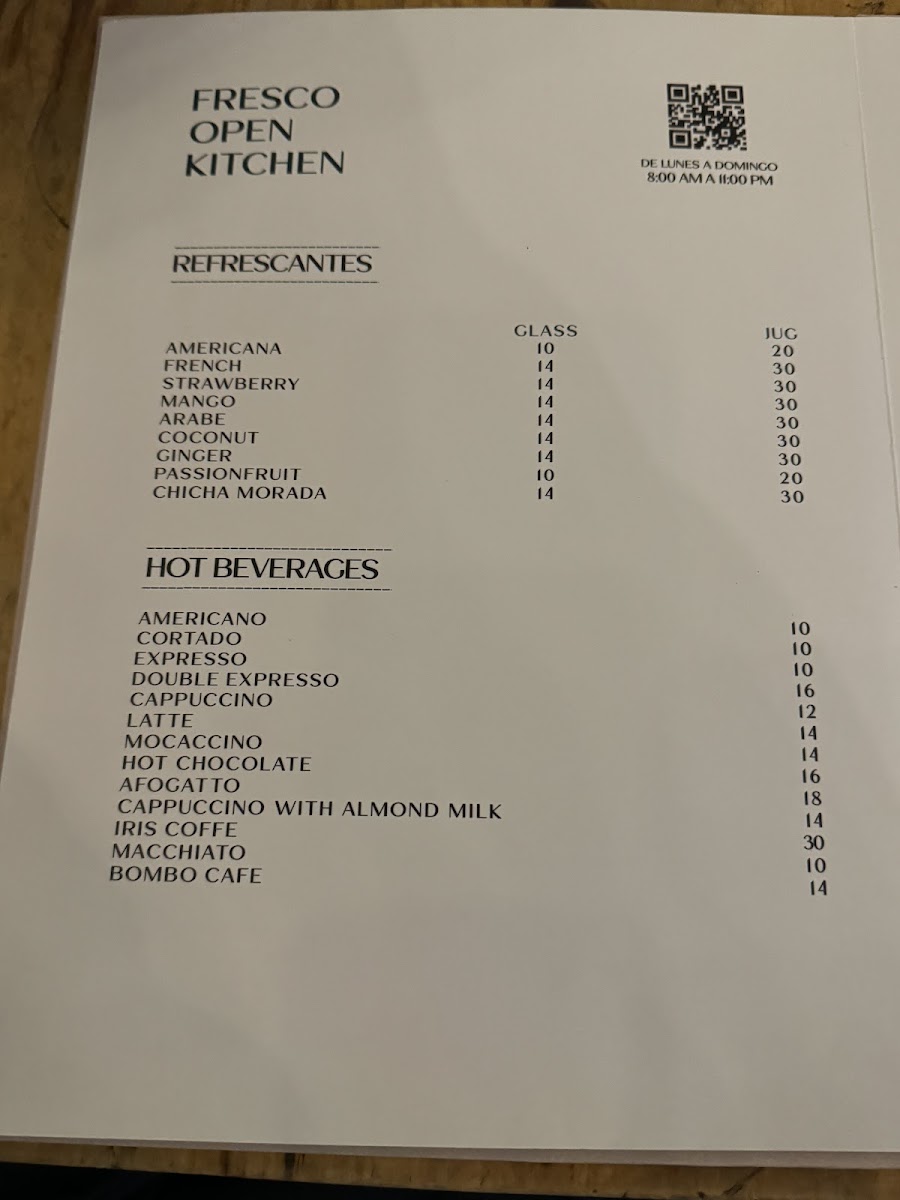 FRESCO
OPEN
KITCHEN

DE LUNES A DOMINGO
8:00 AM A 11:00 PM

REFRESCANTES

| | GLASS | JUG |
|---|---|---|
| AMERICANA | 10 | 20 |
| FRENCH | 14 | 30 |
| STRAWBERRY | 14 | 30 |
| MANGO | 14 | 30 |
| ARABE | 14 | 30 |
| COCONUT | 14 | 30 |
| GINGER | 14 | 30 |
| PASSIONFRUIT | 10 | 20 |
| CHICHA MORADA | 14 | 30 |

HOT BEVERAGES

AMERICANO 10
CORTADO 10
EXPRESSO 10
DOUBLE EXPRESSO 16
CAPPUCCINO 12
LATTE 14
MOCACCINO 14
HOT CHOCOLATE 16
AFOGATTO 18
CAPPUCCINO WITH ALMOND MILK 14
IRIS COFFE 30
MACCHIATO 10
BOMBO CAFE 14